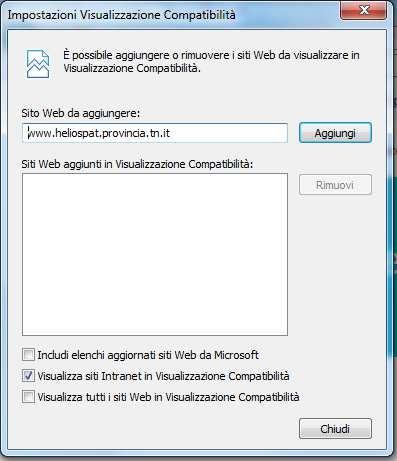 Impostazioni Visualizzazione Compatibilità

È possibile aggiungere o rimuovere i siti Web da visualizzare in Visualizzazione Compatibilità.

Sito Web da aggiungere:

www.heliospat.provincia.tn.it

Aggiungi

Siti Web aggiunti in Visualizzazione Compatibilità:

Rimuovi

Includi elenchi aggiornati siti Web da Microsoft

Visualizza siti Intranet in Visualizzazione Compatibilità

Visualizza tutti i siti Web in Visualizzazione Compatibilità

Chiudi